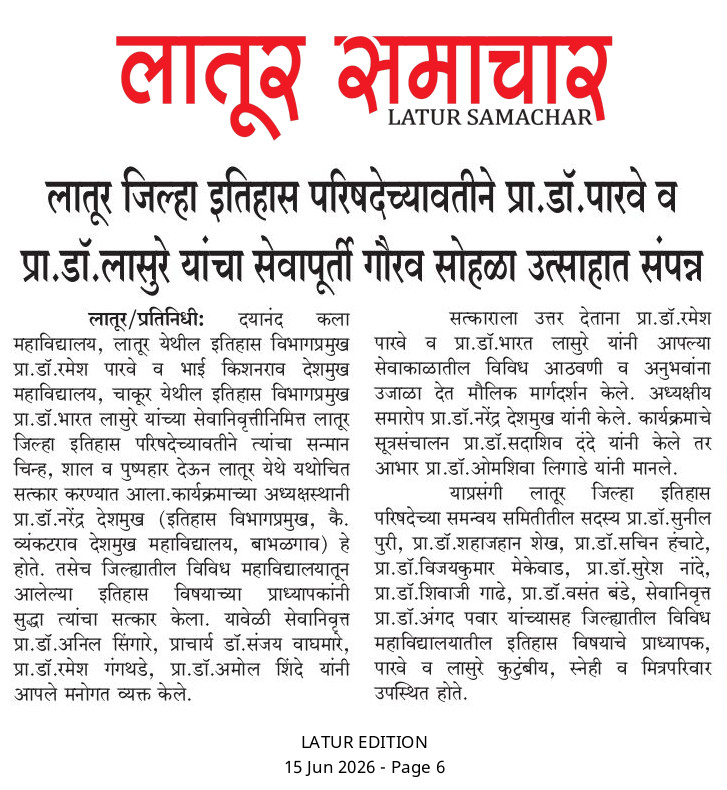 लातूर समाचार
LATUR SAMACHAR

लातूर जिल्हा इतिहास परिषदेच्यावतीने प्रा.डॉ.पारवे व प्रा.डॉ.लासुरे यांचा सेवापूर्ती गौरव सोहळा उत्साहात संपन्न

लातूर/प्रतिनिधी: दयानंद कला महाविद्यालय, लातूर येथील इतिहास विभागप्रमुख प्रा.डॉ.रमेश पारवे व भाई किशनराव देशमुख महाविद्यालय, चाकूर येथील इतिहास विभागप्रमुख प्रा.डॉ.भारत लासुरे यांच्या सेवानिवृत्तीनिमित्त लातूर जिल्हा इतिहास परिषदेच्यावतीने त्यांचा सन्मान चिन्ह, शाल व पुष्पहार देऊन लातूर येथे यथोचित सत्कार करण्यात आला.कार्यक्रमाच्या अध्यक्षस्थानी प्रा.डॉ.नरेंद्र देशमुख (इतिहास विभागप्रमुख, कै. व्यंकटराव देशमुख महाविद्यालय, बाभळगाव) हे होते. तसेच जिल्ह्यातील विविध महाविद्यालयातून आलेल्या इतिहास विषयाच्या प्राध्यापकांनी सुद्धा त्यांचा सत्कार केला. यावेळी सेवानिवृत्त प्रा.डॉ.अनिल सिंगारे, प्राचार्य डॉ.संजय वाघमारे, प्रा.डॉ.रमेश गंगथडे, प्रा.डॉ.अमोल शिंदे यांनी आपले मनोगत व्यक्त केले.

सत्काराला उत्तर देताना प्रा.डॉ.रमेश पारवे व प्रा.डॉ.भारत लासुरे यांनी आपल्या सेवाकाळातील विविध आठवणी व अनुभवांना उजाळा देत मौलिक मार्गदर्शन केले. अध्यक्षीय समारोप प्रा.डॉ.नरेंद्र देशमुख यांनी केले. कार्यक्रमाचे सूत्रसंचालन प्रा.डॉ.सदाशिव दंदे यांनी केले तर आभार प्रा.डॉ.ओमशिवा लिगाडे यांनी मानले.

याप्रसंगी लातूर जिल्हा इतिहास परिषदेच्या समन्वय समितीतील सदस्य प्रा.डॉ.सुनील पुरी, प्रा.डॉ.शहाजहान शेख, प्रा.डॉ.सचिन हंचाटे, प्रा.डॉ.विजयकुमार मेकेवाड, प्रा.डॉ.सुरेश नांदे, प्रा.डॉ.शिवाजी गाढे, प्रा.डॉ.वसंत बंडे, सेवानिवृत्त प्रा.डॉ.अंगद पवार यांच्यासह जिल्ह्यातील विविध महाविद्यालयातील इतिहास विषयाचे प्राध्यापक, पारवे व लासुरे कुटुंबीय, स्नेही व मित्रपरिवार उपस्थित होते.

LATUR EDITION
15 Jun 2026 - Page 6